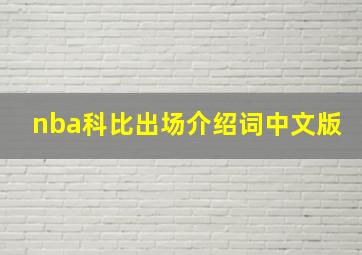 nba科比出场介绍词中文版